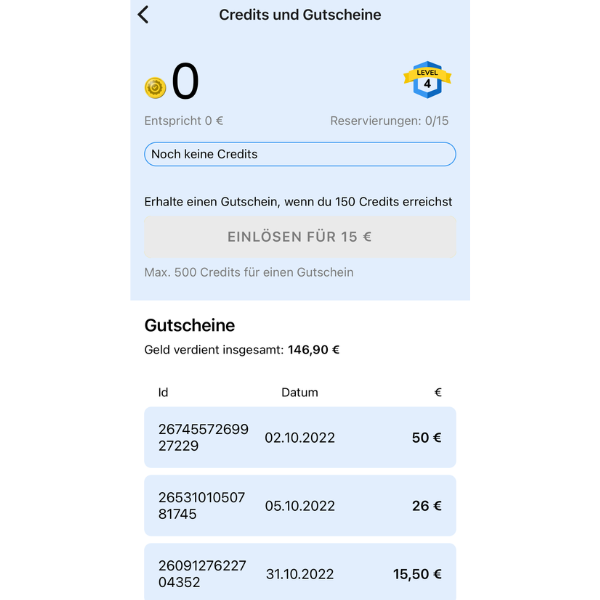 Credits und Gutscheine

0

LEVEL 4

Entspricht 0 €

Reservierungen: 0/15

Noch keine Credits

Erhalte einen Gutschein, wenn du 150 Credits erreichst

EINLÖSEN FÜR 15 €

Max. 500 Credits für einen Gutschein

Gutscheine

Geld verdient insgesamt: 146,90 €

| Id | Datum | € |
|---|---|---|
| 2674557269927229 | 02.10.2022 | 50 € |
| 2653101050781745 | 05.10.2022 | 26 € |
| 2609127622704352 | 31.10.2022 | 15,50 € |